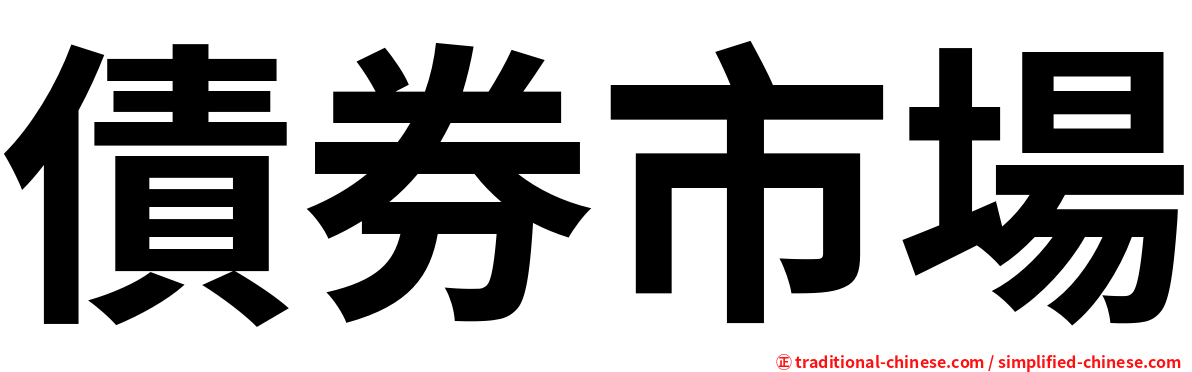 債券市場

㊣ traditional-chinese.com / simplified-chinese.com